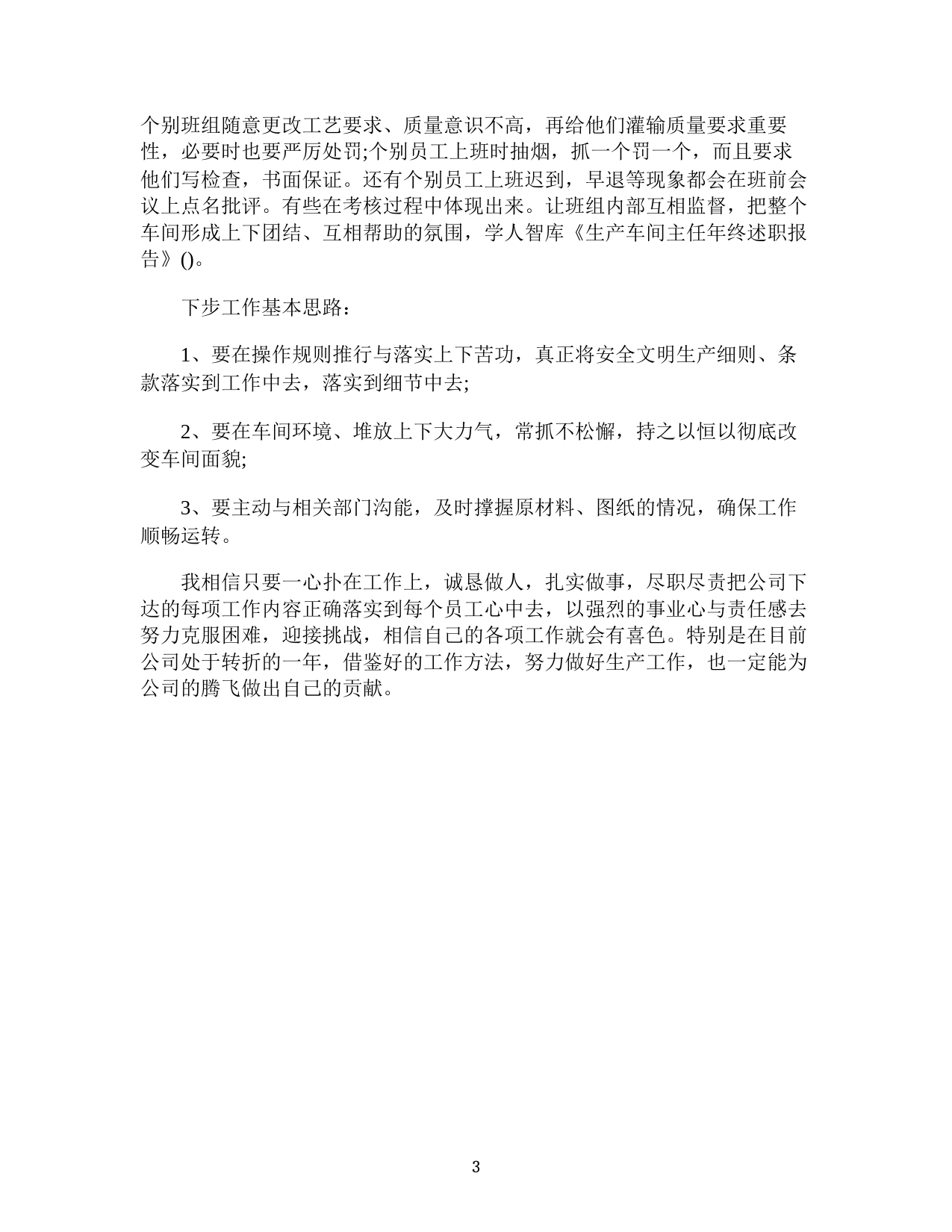 个别班组随意更改工艺要求、质量意识不高，再给他们灌输质量要求重要性，必要时也要严厉处罚;个别员工上班时抽烟，抓一个罚一个，而且要求他们写检查，书面保证。还有个别员工上班迟到，早退等现象都会在班前会议上点名批评。有些在考核过程中体现出来。让班组内部互相监督，把整个车间形成上下团结、互相帮助的氛围，学人智库《生产车间主任年终述职报告》()。

下步工作基本思路：

1、要在操作规则推行与落实上下苦功，真正将安全文明生产细则、条款落实到工作中去，落实到细节中去;

2、要在车间环境、堆放上下大力气，常抓不松懈，持之以恒以彻底改变车间面貌;

3、要主动与相关部门沟能，及时撑握原材料、图纸的情况，确保工作顺畅运转。

我相信只要一心扑在工作上，诚恳做人，扎实做事，尽职尽责把公司下达的每项工作内容正确落实到每个员工心中去，以强烈的事业心与责任感去努力克服困难，迎接挑战，相信自己的各项工作就会有喜色。特别是在目前公司处于转折的一年，借鉴好的工作方法，努力做好生产工作，也一定能为公司的腾飞做出自己的贡献。

3